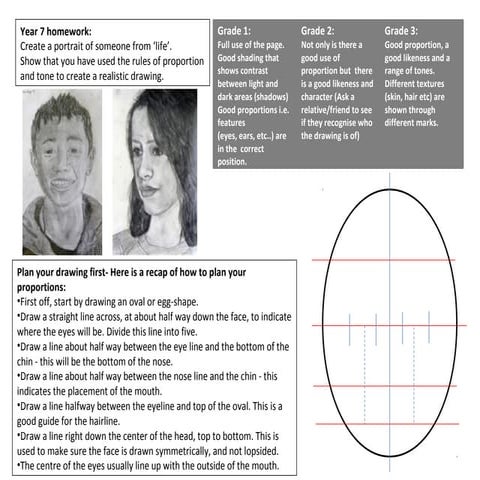 **Year 7 homework:**
Create a portrait of someone from 'life'.
Show that you have used the rules of proportion and tone to create a realistic drawing.

Grade 1:
Full use of the page. Good shading that shows contrast between light and dark areas (shadows) Good proportions i.e. features (eyes, ears, etc..) are in the correct position.

Grade 2:
Not only is there a good use of proportion but there is a good likeness and character (Ask a relative/friend to see if they recognise who the drawing is of)

Grade 3:
Good proportion, a good likeness and a range of tones. Different textures (skin, hair etc) are shown through different marks.

**Plan your drawing first- Here is a recap of how to plan your proportions:**
•First off, start by drawing an oval or egg-shape.
•Draw a straight line across, at about half way down the face, to indicate where the eyes will be. Divide this line into five.
•Draw a line about half way between the eye line and the bottom of the chin - this will be the bottom of the nose.
•Draw a line about half way between the nose line and the chin - this indicates the placement of the mouth.
•Draw a line halfway between the eyeline and top of the oval. This is a good guide for the hairline.
•Draw a line right down the center of the head, top to bottom. This is used to make sure the face is drawn symmetrically, and not lopsided.
•The centre of the eyes usually line up with the outside of the mouth.